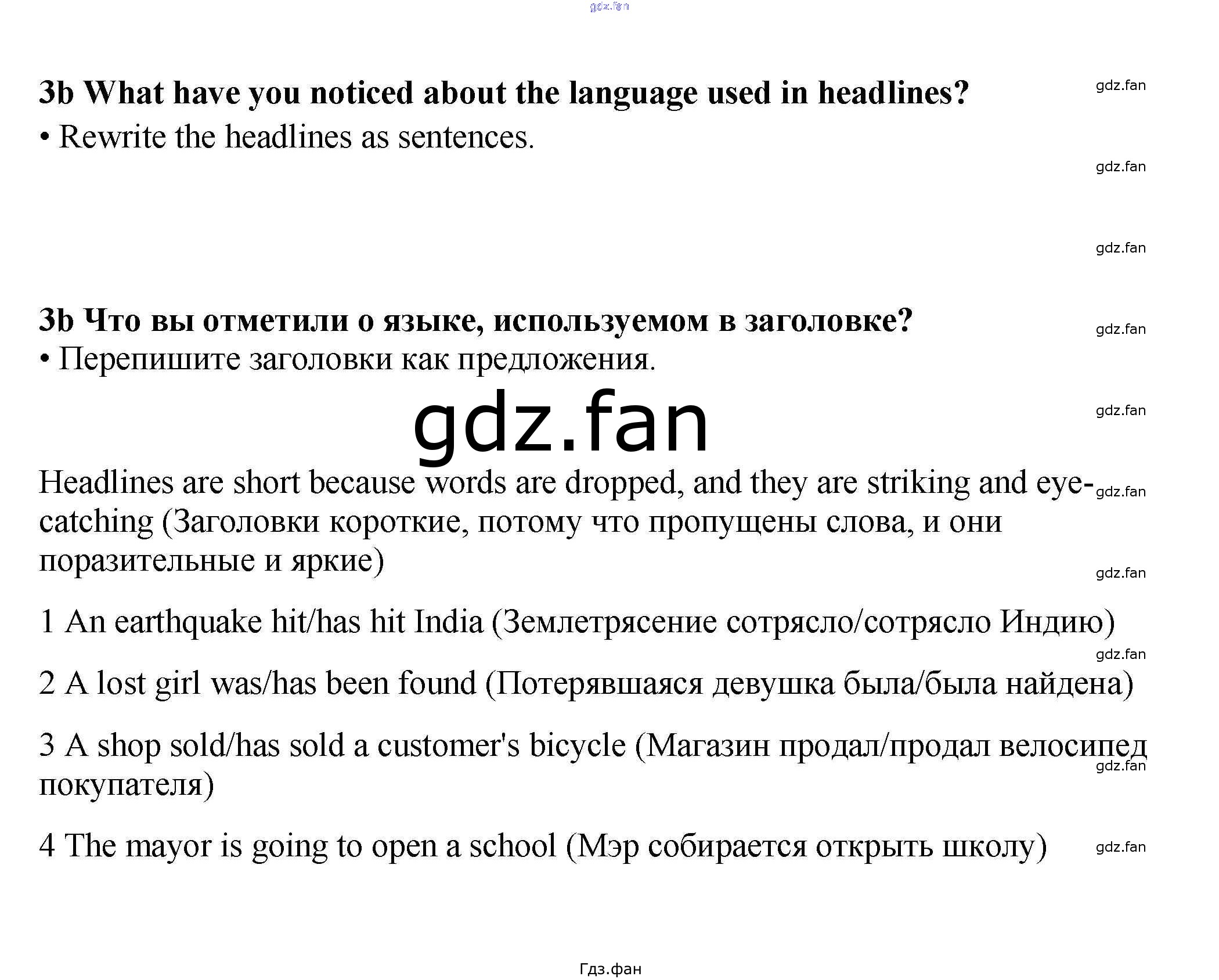 3b What have you noticed about the language used in headlines?

• Rewrite the headlines as sentences.

3b Что вы отметили о языке, используемом в заголовке?

• Перепишите заголовки как предложения.

Headlines are short because words are dropped, and they are striking and eye-catching (Заголовки короткие, потому что пропущены слова, и они поразительные и яркие)

1 An earthquake hit/has hit India (Землетрясение сотрясло/сотрясло Индию)

2 A lost girl was/has been found (Потерявшаяся девушка была/была найдена)

3 A shop sold/has sold a customer's bicycle (Магазин продал/продал велосипед покупателя)

4 The mayor is going to open a school (Мэр собирается открыть школу)

Гдз.фан

gdz.fan